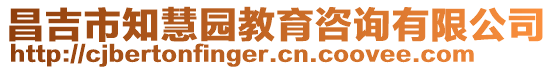 昌吉市知慧园教育咨询有限公司
http://cjbertonfinger.cn.coovee.com